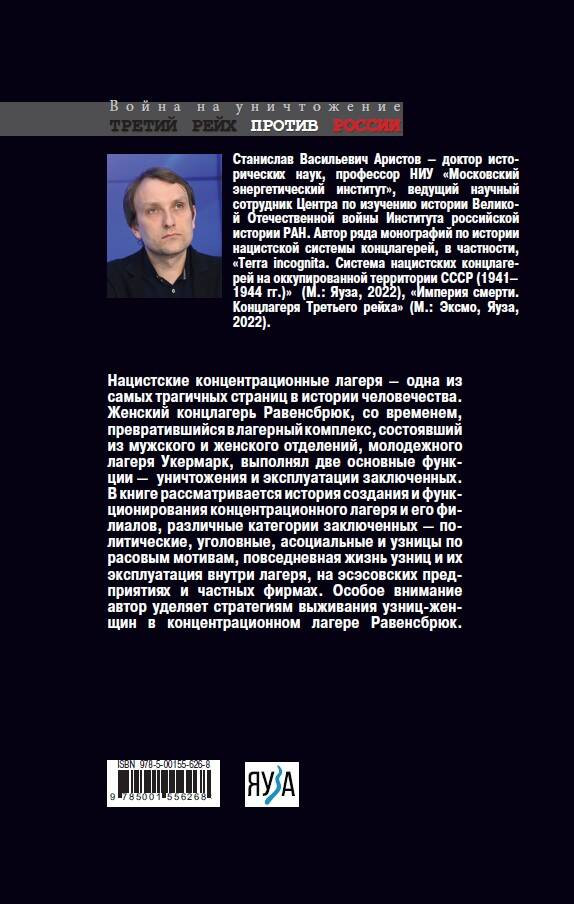 Война на уничтожение
ТРЕТИЙ РЕЙХ ПРОТИВ РОССИИ

Станислав Васильевич Аристов — доктор исторических наук, профессор НИУ «Московский энергетический институт», ведущий научный сотрудник Центра по изучению истории Великой Отечественной войны Института российской истории РАН. Автор ряда монографий по истории нацистской системы концлагерей, в частности, «Terra incognita. Система нацистских концлагерей на оккупированной территории СССР (1941–1944 гг.)» (М.: Яуза, 2022), «Империя смерти. Концлагеря Третьего рейха» (М.: Эксмо, Яуза, 2022).

Нацистские концентрационные лагеря — одна из самых трагичных страниц в истории человечества. Женский концлагерь Равенсбрюк, со временем, превратившийся в лагерный комплекс, состоявший из мужского и женского отделений, молодежного лагеря Укермарк, выполнял две основные функции — уничтожения и эксплуатации заключенных. В книге рассматривается история создания и функционирования концентрационного лагеря и его филиалов, различные категории заключенных — политические, уголовные, асоциальные и узницы по расовым мотивам, повседневная жизнь узниц и их эксплуатация внутри лагеря, на эсэсовских предприятиях и частных фирмах. Особое внимание автор уделяет стратегиям выживания узниц-женщин в концентрационном лагере Равенсбрюк.

ISBN 978-5-00155-626-8
9 785001 556268
ЯУЗА